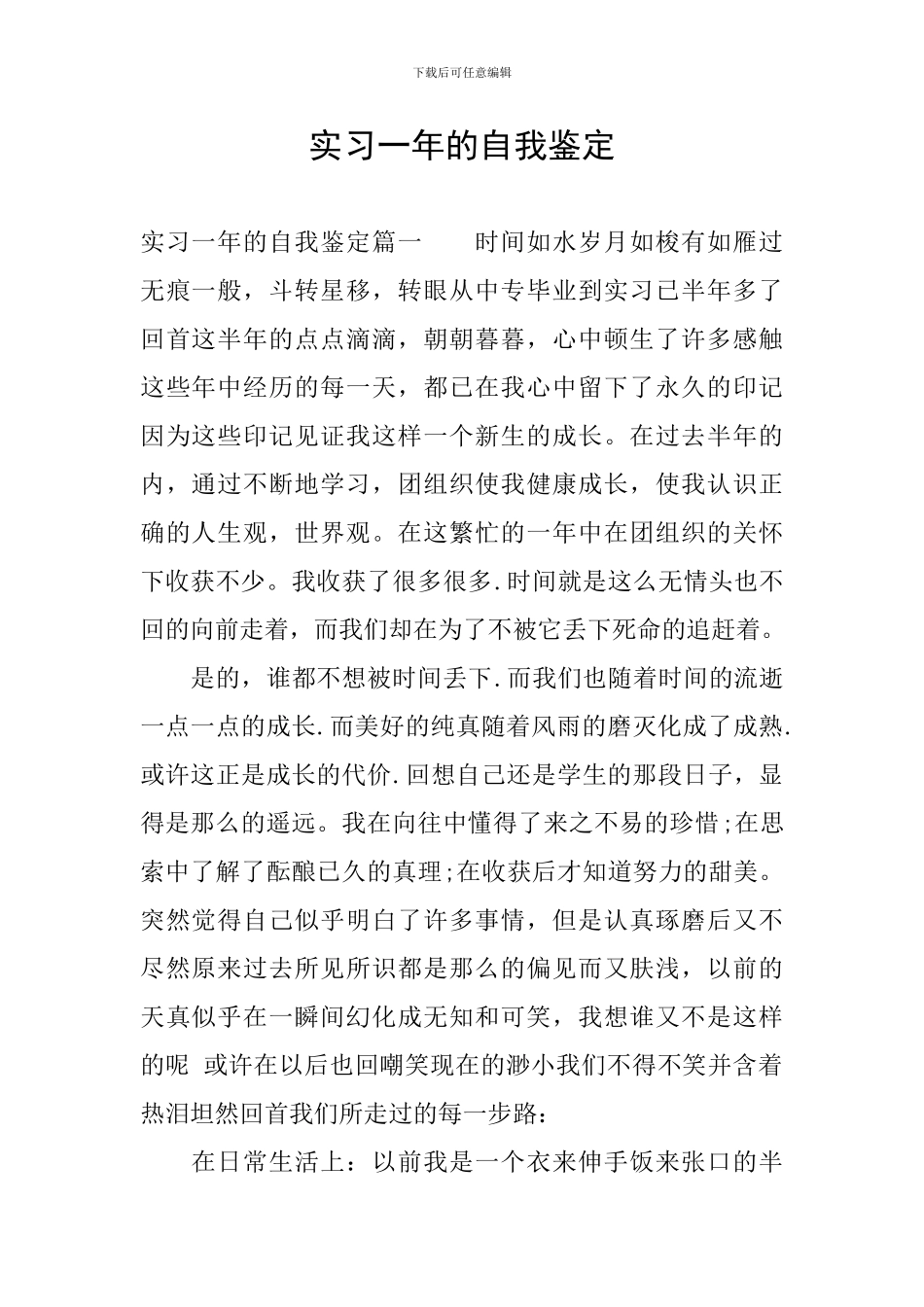 下载后可任意编辑

实习一年的自我鉴定

实习一年的自我鉴定篇一　　时间如水岁月如梭有如雁过无痕一般，斗转星移，转眼从中专毕业到实习已半年多了回首这半年的点点滴滴，朝朝暮暮，心中顿生了许多感触这些年中经历的每一天，都已在我心中留下了永久的印记因为这些印记见证我这样一个新生的成长。在过去半年的内，通过不断地学习，团组织使我健康成长，使我认识正确的人生观，世界观。在这繁忙的一年中在团组织的关怀下收获不少。我收获了很多很多.时间就是这么无情头也不回的向前走着，而我们却在为了不被它丢下死命的追赶着。

是的，谁都不想被时间丢下.而我们也随着时间的流逝一点一点的成长.而美好的纯真随着风雨的磨灭化成了成熟.或许这正是成长的代价.回想自己还是学生的那段日子，显得是那么的遥远。我在向往中懂得了来之不易的珍惜;在思索中了解了酝酿已久的真理;在收获后才知道努力的甜美。突然觉得自己似乎明白了许多事情，但是认真琢磨后又不尽然原来过去所见所识都是那么的偏见而又肤浅，以前的天真似乎在一瞬间幻化成无知和可笑，我想谁又不是这样的呢 或许在以后也回嘲笑现在的渺小我们不得不笑并含着热泪坦然回首我们所走过的每一步路：

在日常生活上：以前我是一个衣来伸手饭来张口的半